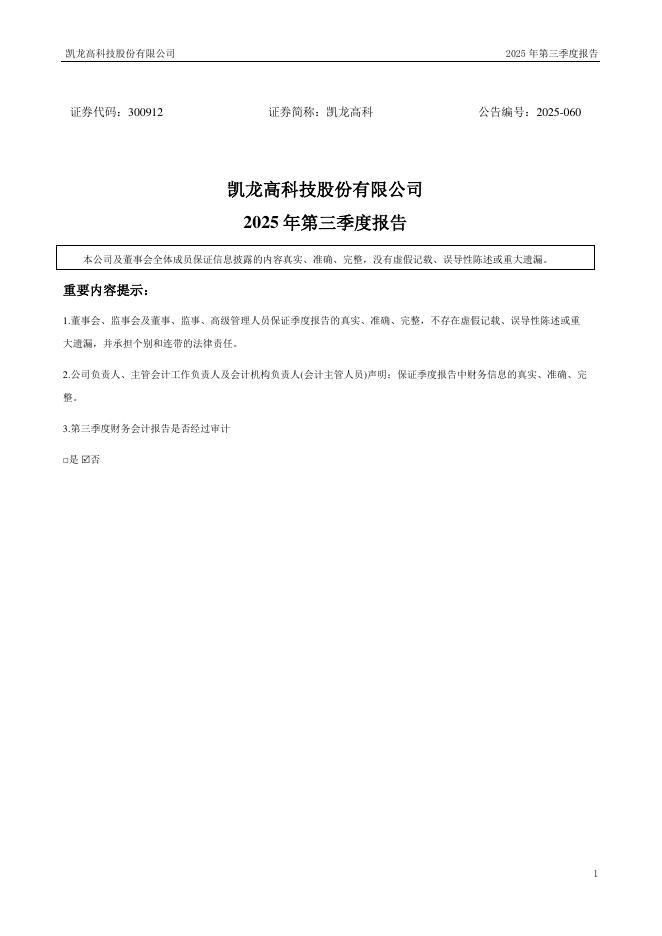 凯龙高科技股份有限公司 2025 年第三季度报告

证券代码：300912 证券简称：凯龙高科 公告编号：2025-060

凯龙高科技股份有限公司
2025 年第三季度报告

本公司及董事会全体成员保证信息披露的内容真实、准确、完整，没有虚假记载、误导性陈述或重大遗漏。

重要内容提示：

1.董事会、监事会及董事、监事、高级管理人员保证季度报告的真实、准确、完整，不存在虚假记载、误导性陈述或重大遗漏，并承担个别和连带的法律责任。

2.公司负责人、主管会计工作负责人及会计机构负责人(会计主管人员)声明：保证季度报告中财务信息的真实、准确、完整。

3.第三季度财务会计报告是否经过审计

□是 ☑否

1